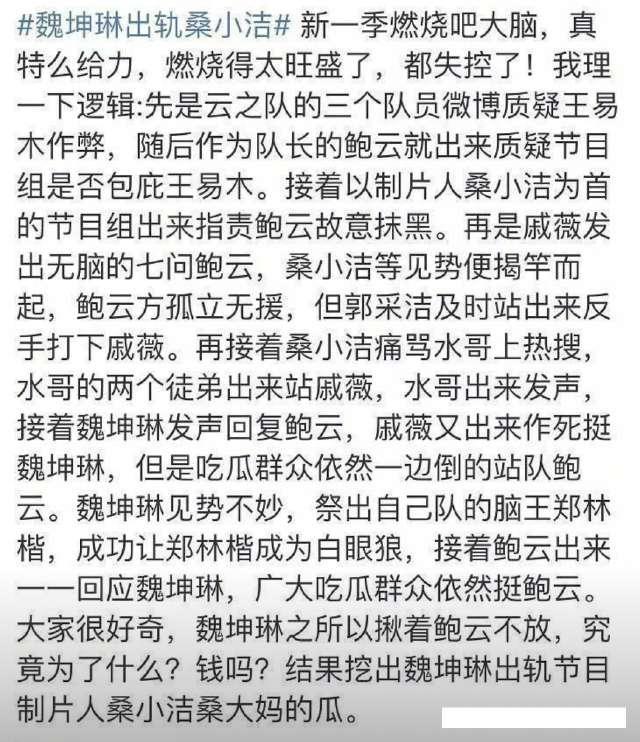 #魏坤琳出轨桑小洁# 新一季燃烧吧大脑，真特么给力，燃烧得太旺盛了，都失控了！我理一下逻辑:先是云之队的三个队员微博质疑王易木作弊，随后作为队长的鲍云就出来质疑节目组是否包庇王易木。接着以制片人桑小洁为首的节目组出来指责鲍云故意抹黑。再是戚薇发出无脑的七问鲍云，桑小洁等见势便揭竿而起，鲍云方孤立无援，但郭采洁及时站出来反手打下戚薇。再接着桑小洁痛骂水哥上热搜，水哥的两个徒弟出来站戚薇，水哥出来发声，接着魏坤琳发声回复鲍云，戚薇又出来作死挺魏坤琳，但是吃瓜群众依然一边倒的站队鲍云。魏坤琳见势不妙，祭出自己队的脑王郑林楷，成功让郑林楷成为白眼狼，接着鲍云出来一一回应魏坤琳，广大吃瓜群众依然挺鲍云。大家很好奇，魏坤琳之所以揪着鲍云不放，究竟为了什么？钱吗？结果挖出魏坤琳出轨节目制片人桑小洁桑大妈的瓜。